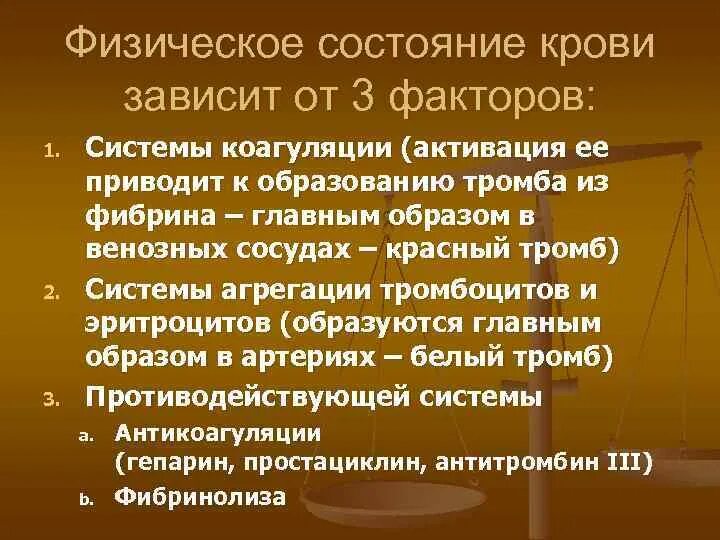 Физическое состояние крови зависит от 3 факторов:

1. Системы коагуляции (активация ее приводит к образованию тромба из фибрина – главным образом в венозных сосудах – красный тромб)
2. Системы агрегации тромбоцитов и эритроцитов (образуются главным образом в артериях – белый тромб)
3. Противодействующей системы
a. Антикоагуляции (гепарин, простациклин, антитромбин III)
b. Фибринолиза